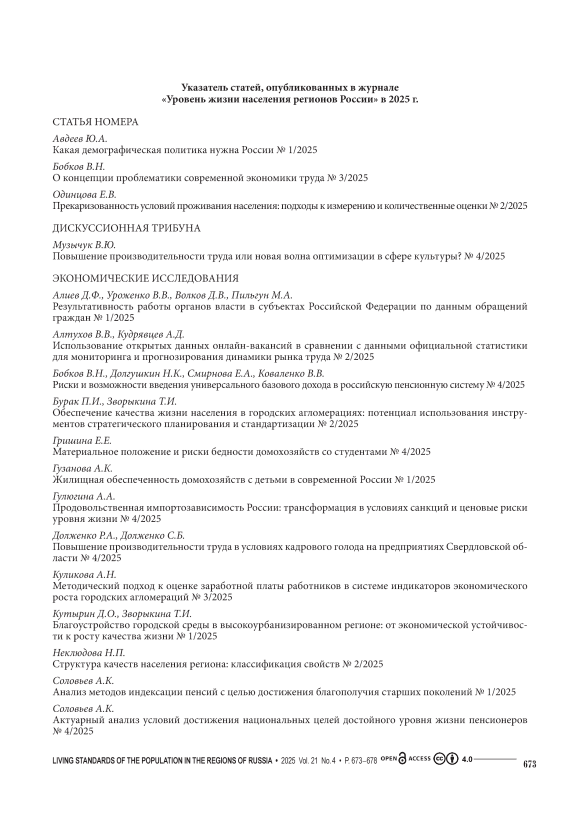 Указатель статей, опубликованных в журнале «Уровень жизни населения регионов России» в 2025 г.

СТАТЬЯ НОМЕРА

Авдеев Ю.А.
Какая демографическая политика нужна России № 1/2025

Бобков В.Н.
О концепции проблематики современной экономики труда № 3/2025

Одинцова Е.В.
Прекаризованность условий проживания населения: подходы к измерению и количественные оценки № 2/2025

ДИСКУССИОННАЯ ТРИБУНА

Музычук В.Ю.
Повышение производительности труда или новая волна оптимизации в сфере культуры? № 4/2025

ЭКОНОМИЧЕСКИЕ ИССЛЕДОВАНИЯ

Алиев Д.Ф., Уроженко В.В., Волков Д.В., Пильгун М.А.
Результативность работы органов власти в субъектах Российской Федерации по данным обращений граждан № 1/2025

Алтухов В.В., Кудрявцев А.Д.
Использование открытых данных онлайн-вакансий в сравнении с данными официальной статистики для мониторинга и прогнозирования динамики рынка труда № 2/2025

Бобков В.Н., Долгушкин Н.К., Смирнова Е.А., Коваленко В.В.
Риски и возможности введения универсального базового дохода в российскую пенсионную систему № 4/2025

Бурак П.И., Зворыкина Т.И.
Обеспечение качества жизни населения в городских агломерациях: потенциал использования инструментов стратегического планирования и стандартизации № 2/2025

Гришина Е.Е.
Материальное положение и риски бедности домохозяйств со студентами № 4/2025

Гузанова А.К.
Жилищная обеспеченность домохозяйств с детьми в современной России № 1/2025

Гулюгина А.А.
Продовольственная импортозависимость России: трансформация в условиях санкций и ценовые риски уровня жизни № 4/2025

Долженко Р.А., Долженко С.Б.
Повышение производительности труда в условиях кадрового голода на предприятиях Свердловской области № 4/2025

Куликова А.Н.
Методический подход к оценке заработной платы работников в системе индикаторов экономического роста городских агломераций № 3/2025

Кутырин Д.О., Зворыкина Т.И.
Благоустройство городской среды в высокоурбанизированном регионе: от экономической устойчивости к росту качества жизни № 1/2025

Неклюдова Н.П.
Структура качеств населения региона: классификация свойств № 2/2025

Соловьев А.К.
Анализ методов индексации пенсий с целью достижения благополучия старших поколений № 1/2025

Соловьев А.К.
Актуарный анализ условий достижения национальных целей достойного уровня жизни пенсионеров № 4/2025

LIVING STANDARDS OF THE POPULATION IN THE REGIONS OF RUSSIA • 2025 Vol. 21 No. 4 • P. 673–678 OPEN ACCESS 4.0 673